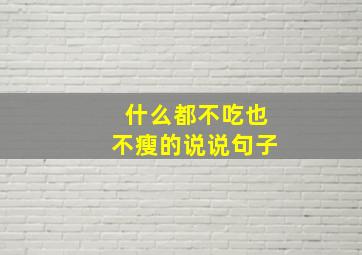 什么都不吃也
不瘦的说说句子